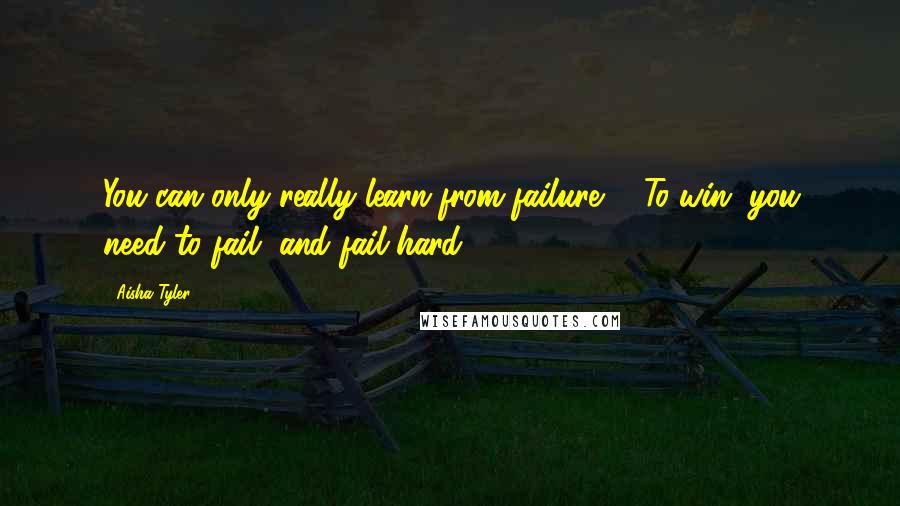 You can only really learn from failure ... To win, you need to fail, and fail hard.

Aisha Tyler

WISEFAMOUSQUOTES.COM